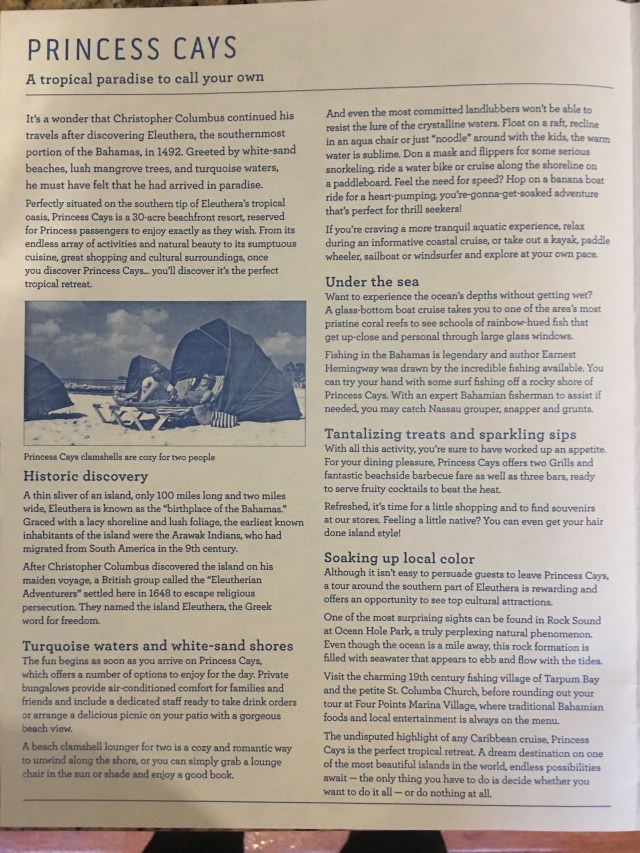 PRINCESS CAYS

A tropical paradise to call your own

It's a wonder that Christopher Columbus continued his travels after discovering Eleuthera, the southernmost portion of the Bahamas, in 1492. Greeted by white-sand beaches, lush mangrove trees, and turquoise waters, he must have felt that he had arrived in paradise.

Perfectly situated on the southern tip of Eleuthera's tropical oasis, Princess Cays is a 30-acre beachfront resort, reserved for Princess passengers to enjoy exactly as they wish. From its endless array of activities and natural beauty to its sumptuous cuisine, great shopping and cultural surroundings, once you discover Princess Cays... you'll discover it's the perfect tropical retreat.

Princess Cays clamshells are cozy for two people

Historic discovery

A thin sliver of an island, only 100 miles long and two miles wide, Eleuthera is known as the "birthplace of the Bahamas." Graced with a lacy shoreline and lush foliage, the earliest known inhabitants of the island were the Arawak Indians, who had migrated from South America in the 9th century.

After Christopher Columbus discovered the island on his maiden voyage, a British group called the "Eleutherian Adventurers" settled here in 1648 to escape religious persecution. They named the island Eleuthera, the Greek word for freedom.

Turquoise waters and white-sand shores

The fun begins as soon as you arrive on Princess Cays, which offers a number of options to enjoy for the day. Private bungalows provide air-conditioned comfort for families and friends and include a dedicated staff ready to take drink orders or arrange a delicious picnic on your patio with a gorgeous beach view.

A beach clamshell lounger for two is a cozy and romantic way to unwind along the shore, or you can simply grab a lounge chair in the sun or shade and enjoy a good book.

And even the most committed landlubbers won't be able to resist the lure of the crystalline waters. Float on a raft, recline in an aqua chair or just "noodle" around with the kids, the warm water is sublime. Don a mask and flippers for some serious snorkeling, ride a water bike or cruise along the shoreline on a paddleboard. Feel the need for speed? Hop on a banana boat ride for a heart-pumping, you're-gonna-get-soaked adventure that's perfect for thrill seekers!

If you're craving a more tranquil aquatic experience, relax during an informative coastal cruise, or take out a kayak, paddle wheeler, sailboat or windsurfer and explore at your own pace.

Under the sea

Want to experience the ocean's depths without getting wet? A glass-bottom boat cruise takes you to one of the area's most pristine coral reefs to see schools of rainbow-hued fish that get up-close and personal through large glass windows.

Fishing in the Bahamas is legendary and author Earnest Hemingway was drawn by the incredible fishing available. You can try your hand with some surf fishing off a rocky shore of Princess Cays. With an expert Bahamian fisherman to assist if needed, you may catch Nassau grouper, snapper and grunts.

Tantalizing treats and sparkling sips

With all this activity, you're sure to have worked up an appetite. For your dining pleasure, Princess Cays offers two Grills and fantastic beachside barbecue fare as well as three bars, ready to serve fruity cocktails to beat the heat.

Refreshed, it's time for a little shopping and to find souvenirs at our stores. Feeling a little native? You can even get your hair done island style!

Soaking up local color

Although it isn't easy to persuade guests to leave Princess Cays, a tour around the southern part of Eleuthera is rewarding and offers an opportunity to see top cultural attractions.

One of the most surprising sights can be found in Rock Sound at Ocean Hole Park, a truly perplexing natural phenomenon. Even though the ocean is a mile away, this rock formation is filled with seawater that appears to ebb and flow with the tides.

Visit the charming 19th century fishing village of Tarpum Bay and the petite St. Columba Church, before rounding out your tour at Four Points Marina Village, where traditional Bahamian foods and local entertainment is always on the menu.

The undisputed highlight of any Caribbean cruise, Princess Cays is the perfect tropical retreat. A dream destination on one of the most beautiful islands in the world, endless possibilities await — the only thing you have to do is decide whether you want to do it all — or do nothing at all.